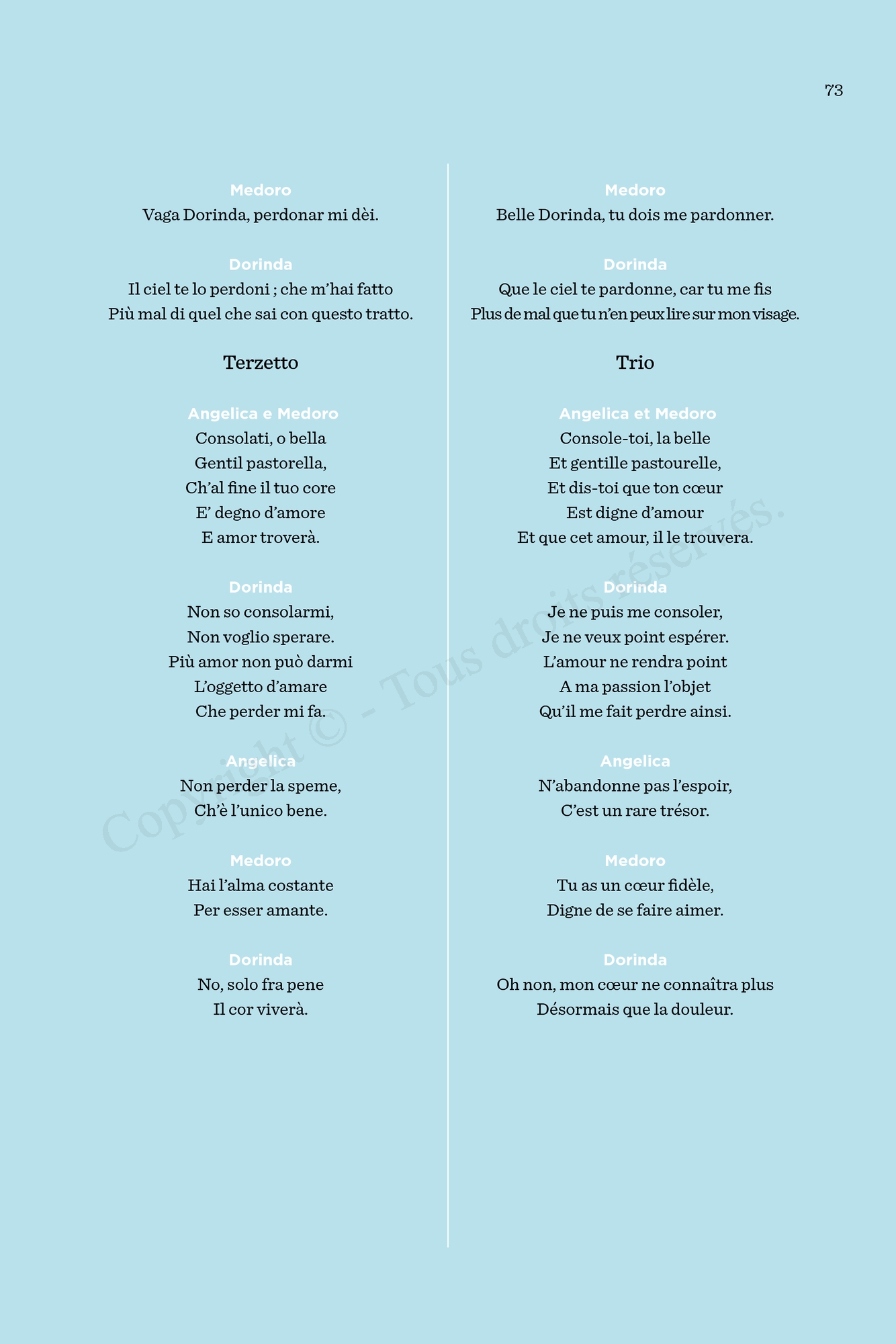 73

Medoro
Vaga Dorinda, perdonar mi dèi.

Dorinda
Il ciel te lo perdoni ; che m'hai fatto
Più mal di quel che sai con questo tratto.

Terzetto

Angelica e Medoro
Consolati, o bella
Gentil pastorella,
Ch'al fine il tuo core
E' degno d'amore
E amor troverà.

Dorinda
Non so consolarmi,
Non voglio sperare.
Più amor non può darmi
L'oggetto d'amare
Che perder mi fa.

Angelica
Non perder la speme,
Ch'è l'unico bene.

Medoro
Hai l'alma costante
Per esser amante.

Dorinda
No, solo fra pene
Il cor viverà.

Medoro
Belle Dorinda, tu dois me pardonner.

Dorinda
Que le ciel te pardonne, car tu me fis
Plus de mal que tu n'en peux lire sur mon visage.

Trio

Angelica et Medoro
Console-toi, la belle
Et gentille pastourelle,
Et dis-toi que ton cœur
Est digne d'amour
Et que cet amour, il le trouvera.

Dorinda
Je ne puis me consoler,
Je ne veux point espérer.
L'amour ne rendra point
A ma passion l'objet
Qu'il me fait perdre ainsi.

Angelica
N'abandonne pas l'espoir,
C'est un rare trésor.

Medoro
Tu as un cœur fidèle,
Digne de se faire aimer.

Dorinda
Oh non, mon cœur ne connaîtra plus
Désormais que la douleur.

Copyright © - Tous droits réservés.